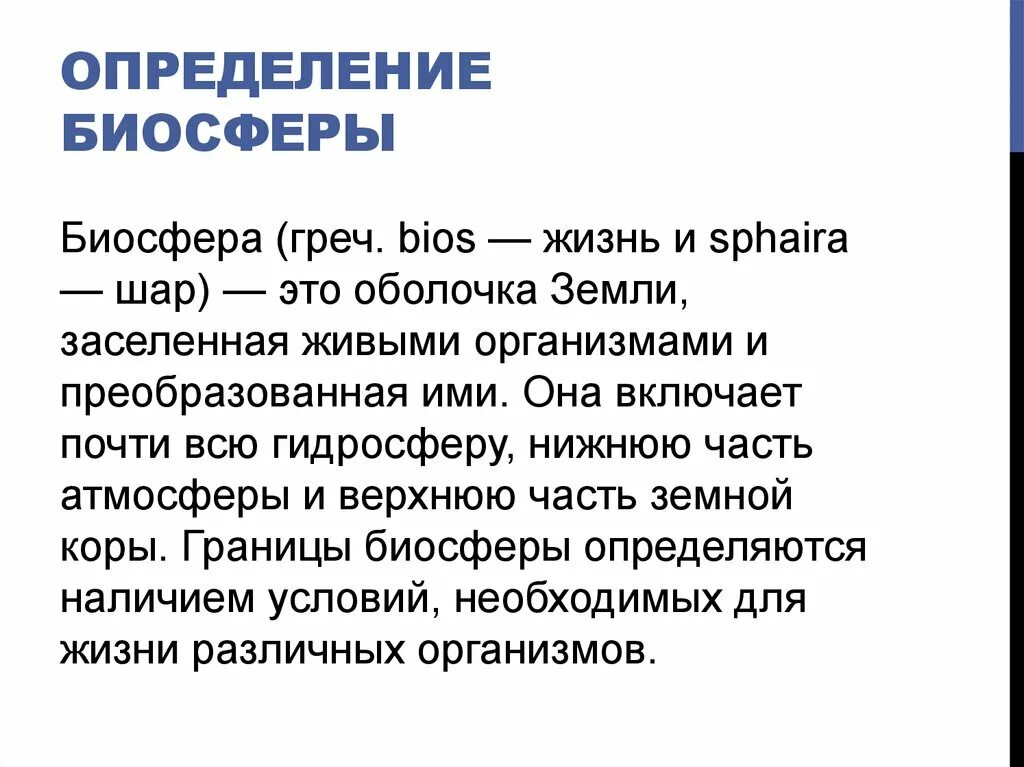 ОПРЕДЕЛЕНИЕ БИОСФЕРЫ

Биосфера (греч. bios — жизнь и sphaira — шар) — это оболочка Земли, заселенная живыми организмами и преобразованная ими. Она включает почти всю гидросферу, нижнюю часть атмосферы и верхнюю часть земной коры. Границы биосферы определяются наличием условий, необходимых для жизни различных организмов.